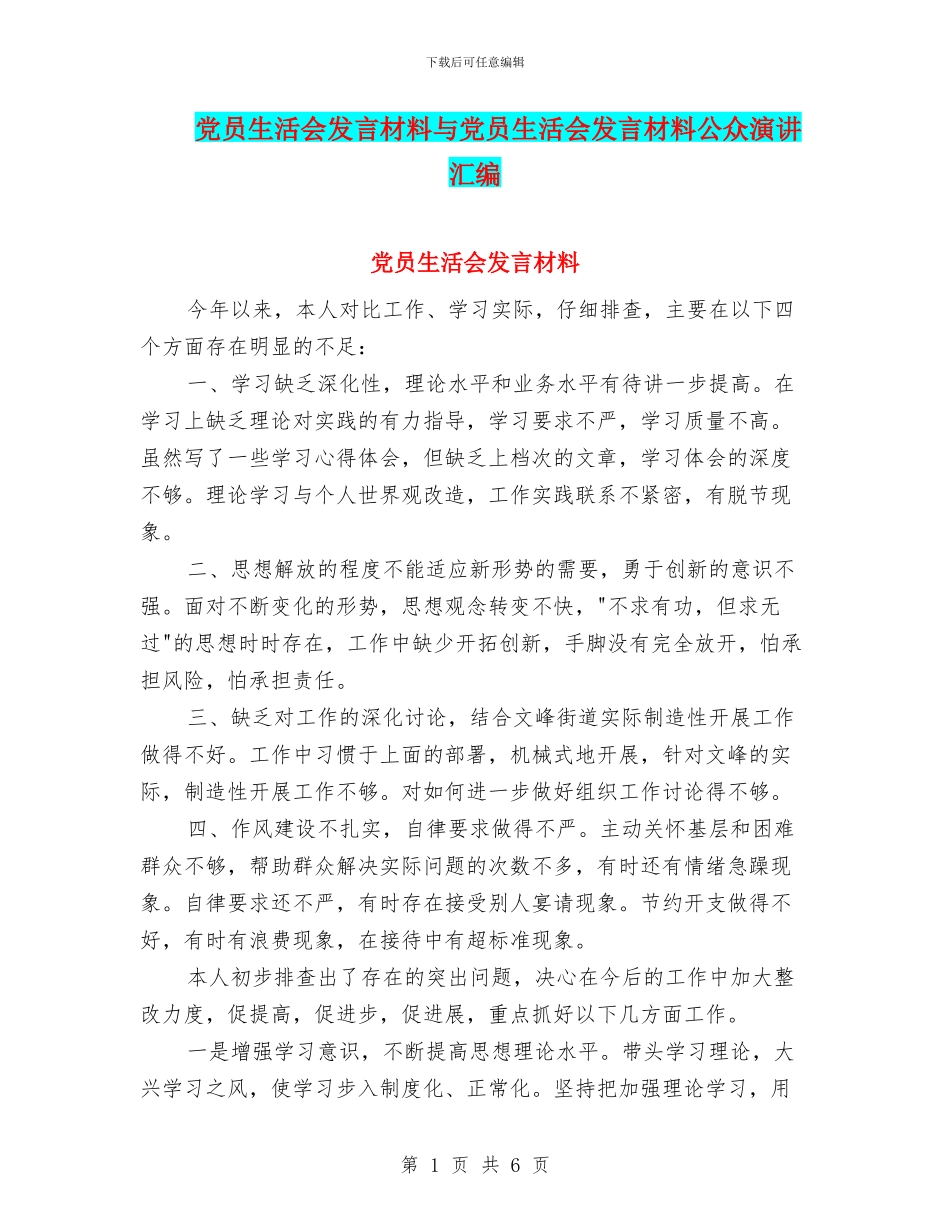 下载后可任意编辑

党员生活会发言材料与党员生活会发言材料公众演讲汇编

党员生活会发言材料

今年以来，本人对比工作、学习实际，仔细排查，主要在以下四个方面存在明显的不足：

一、学习缺乏深化性，理论水平和业务水平有待讲一步提高。在学习上缺乏理论对实践的有力指导，学习要求不严，学习质量不高。虽然写了一些学习心得体会，但缺乏上档次的文章，学习体会的深度不够。理论学习与个人世界观改造，工作实践联系不紧密，有脱节现象。

二、思想解放的程度不能适应新形势的需要，勇于创新的意识不强。面对不断变化的形势，思想观念转变不快，"不求有功，但求无过"的思想时时存在，工作中缺少开拓创新，手脚没有完全放开，怕承担风险，怕承担责任。

三、缺乏对工作的深化讨论，结合文峰街道实际制造性开展工作做得不好。工作中习惯于上面的部署，机械式地开展，针对文峰的实际，制造性开展工作不够。对如何进一步做好组织工作讨论得不够。

四、作风建设不扎实，自律要求做得不严。主动关怀基层和困难群众不够，帮助群众解决实际问题的次数不多，有时还有情绪急躁现象。自律要求还不严，有时存在接受别人宴请现象。节约开支做得不好，有时有浪费现象，在接待中有超标准现象。

本人初步排查出了存在的突出问题，决心在今后的工作中加大整改力度，促提高，促进步，促进展，重点抓好以下几方面工作。

一是增强学习意识，不断提高思想理论水平。带头学习理论，大兴学习之风，使学习步入制度化、正常化。坚持把加强理论学习，用

第 1 页 共 6 页